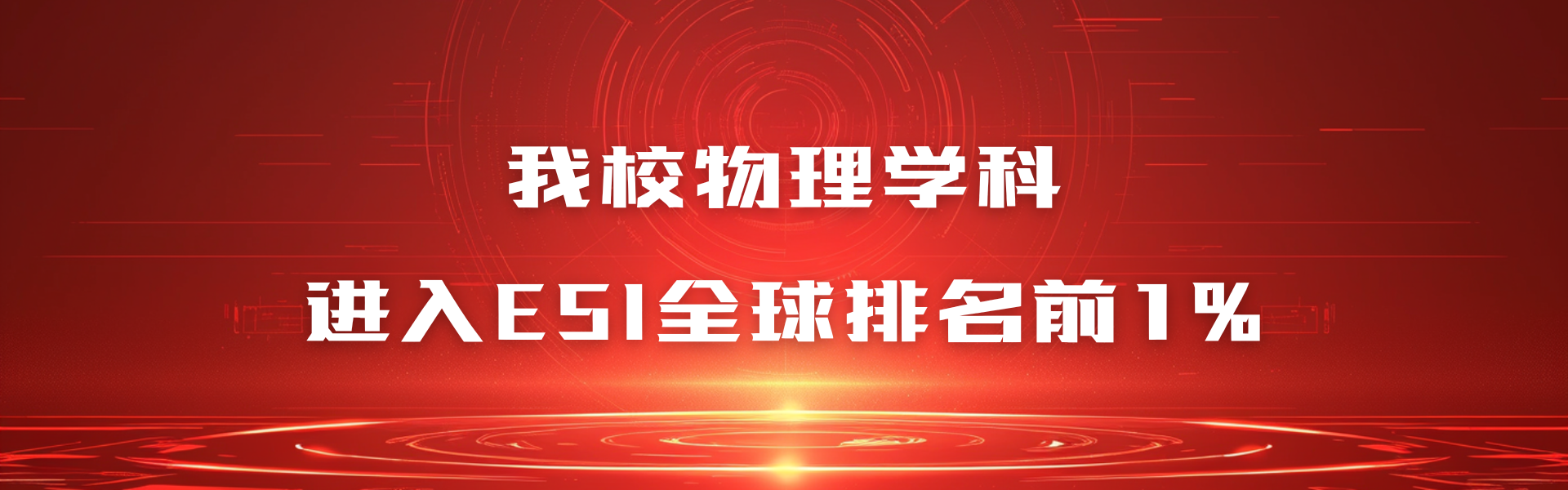 我校物理学科

进入ESI全球排名前1%